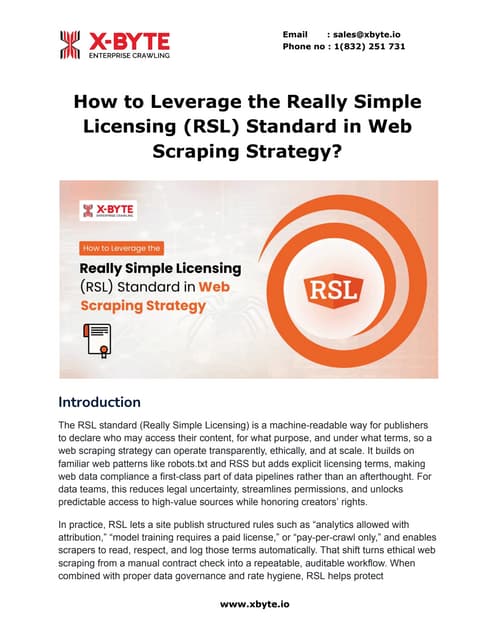 X-BYTE
ENTERPRISE CRAWLING

Email : sales@xbyte.io
Phone no : 1(832) 251 731

How to Leverage the Really Simple Licensing (RSL) Standard in Web Scraping Strategy?

X-BYTE
ENTERPRISE CRAWLING

How to Leverage the

Really Simple Licensing (RSL) Standard in Web Scraping Strategy

RSL

Introduction

The RSL standard (Really Simple Licensing) is a machine-readable way for publishers to declare who may access their content, for what purpose, and under what terms, so a web scraping strategy can operate transparently, ethically, and at scale. It builds on familiar web patterns like robots.txt and RSS but adds explicit licensing terms, making web data compliance a first-class part of data pipelines rather than an afterthought. For data teams, this reduces legal uncertainty, streamlines permissions, and unlocks predictable access to high-value sources while honoring creators' rights.

In practice, RSL lets a site publish structured rules such as "analytics allowed with attribution," "model training requires a paid license," or "pay-per-crawl only," and enables scrapers to read, respect, and log those terms automatically. That shift turns ethical web scraping from a manual contract check into a repeatable, auditable workflow. When combined with proper data governance and rate hygiene, RSL helps protect

www.xbyte.io